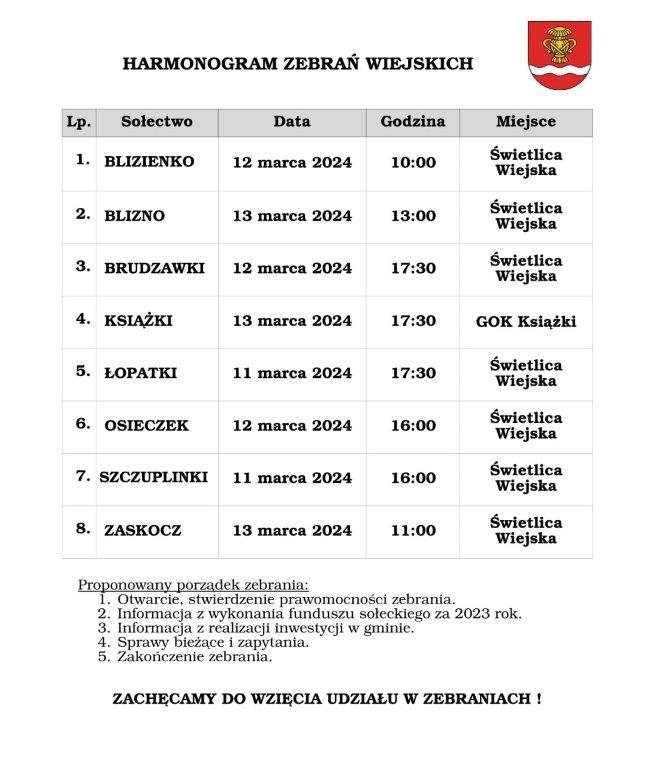 HARMONOGRAM ZEBRAŃ WIEJSKICH

| Lp. | Sołectwo | Data | Godzina | Miejsce |
|---|---|---|---|---|
| 1. | BLIZIENKO | 12 marca 2024 | 10:00 | Świetlica Wiejska |
| 2. | BLIZNO | 13 marca 2024 | 13:00 | Świetlica Wiejska |
| 3. | BRUDZAWKI | 12 marca 2024 | 17:30 | Świetlica Wiejska |
| 4. | KSIĄŻKI | 13 marca 2024 | 17:30 | GOK Książki |
| 5. | ŁOPATKI | 11 marca 2024 | 17:30 | Świetlica Wiejska |
| 6. | OSIECZEK | 12 marca 2024 | 16:00 | Świetlica Wiejska |
| 7. | SZCZUPLINKI | 11 marca 2024 | 16:00 | Świetlica Wiejska |
| 8. | ZASKOCZ | 13 marca 2024 | 11:00 | Świetlica Wiejska |

Proponowany porządek zebrania:
1. Otwarcie, stwierdzenie prawomocności zebrania.
2. Informacja z wykonania funduszu sołeckiego za 2023 rok.
3. Informacja z realizacji inwestycji w gminie.
4. Sprawy bieżące i zapytania.
5. Zakończenie zebrania.

ZACHĘCAMY DO WZIĘCIA UDZIAŁU W ZEBRANIACH !